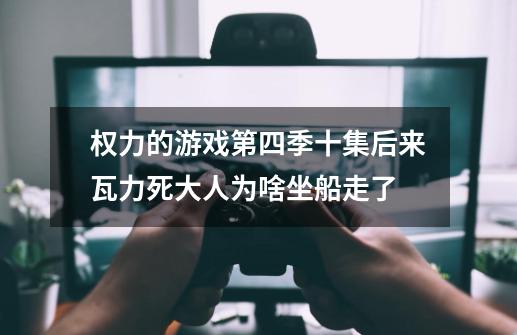 权力的游戏第四季十集后来瓦力死大人为啥坐船走了